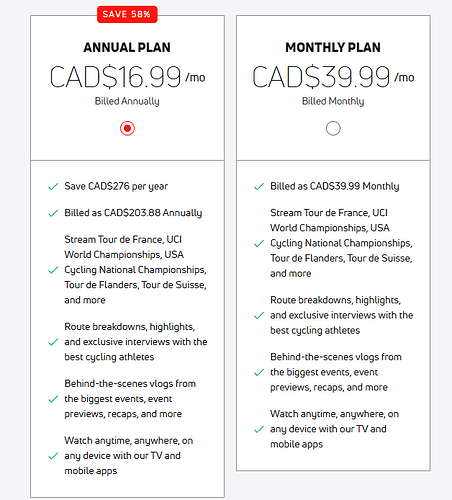 SAVE 58%

ANNUAL PLAN
CAD$16.99 /mo
Billed Annually

Save CAD$276 per year

Billed as CAD$203.88 Annually

Stream Tour de France, UCI World Championships, USA Cycling National Championships, Tour de Flanders, Tour de Suisse, and more

Route breakdowns, highlights, and exclusive interviews with the best cycling athletes

Behind-the-scenes vlogs from the biggest events, event previews, recaps, and more

Watch anytime, anywhere, on any device with our TV and mobile apps

MONTHLY PLAN
CAD$39.99 /mo
Billed Monthly

Billed as CAD$39.99 Monthly

Stream Tour de France, UCI World Championships, USA Cycling National Championships, Tour de Flanders, Tour de Suisse, and more

Route breakdowns, highlights, and exclusive interviews with the best cycling athletes

Behind-the-scenes vlogs from the biggest events, event previews, recaps, and more

Watch anytime, anywhere, on any device with our TV and mobile apps